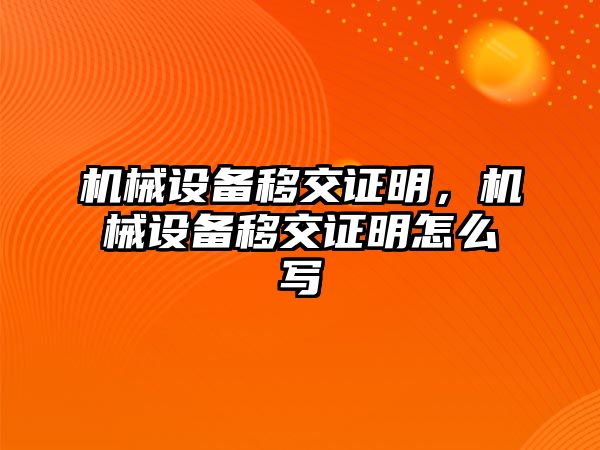 机械设备移交证明，机械设备移交证明怎么写